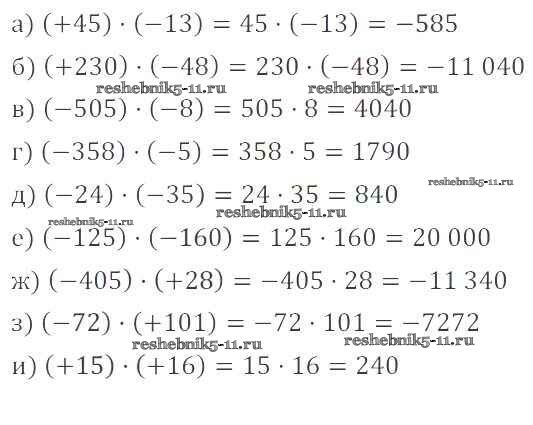 а) $(+45) \cdot (-13) = 45 \cdot (-13) = -585$

б) $(+230) \cdot (-48) = 230 \cdot (-48) = -11\,040$

в) $(-505) \cdot (-8) = 505 \cdot 8 = 4040$

г) $(-358) \cdot (-5) = 358 \cdot 5 = 1790$

д) $(-24) \cdot (-35) = 24 \cdot 35 = 840$

е) $(-125) \cdot (-160) = 125 \cdot 160 = 20\,000$

ж) $(-405) \cdot (+28) = -405 \cdot 28 = -11\,340$

з) $(-72) \cdot (+101) = -72 \cdot 101 = -7272$

и) $(+15) \cdot (+16) = 15 \cdot 16 = 240$

reshebnik5-11.ru